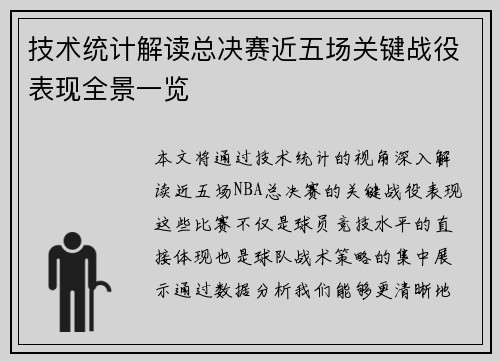 技术统计解读总决赛近五场关键战役表现全景一览

本文将通过技术统计的视角深入解读近五场NBA总决赛的关键战役表现这些比赛不仅是球员竞技水平的直接体现也是球队战术策略的集中展示通过数据分析我们能够更清晰地